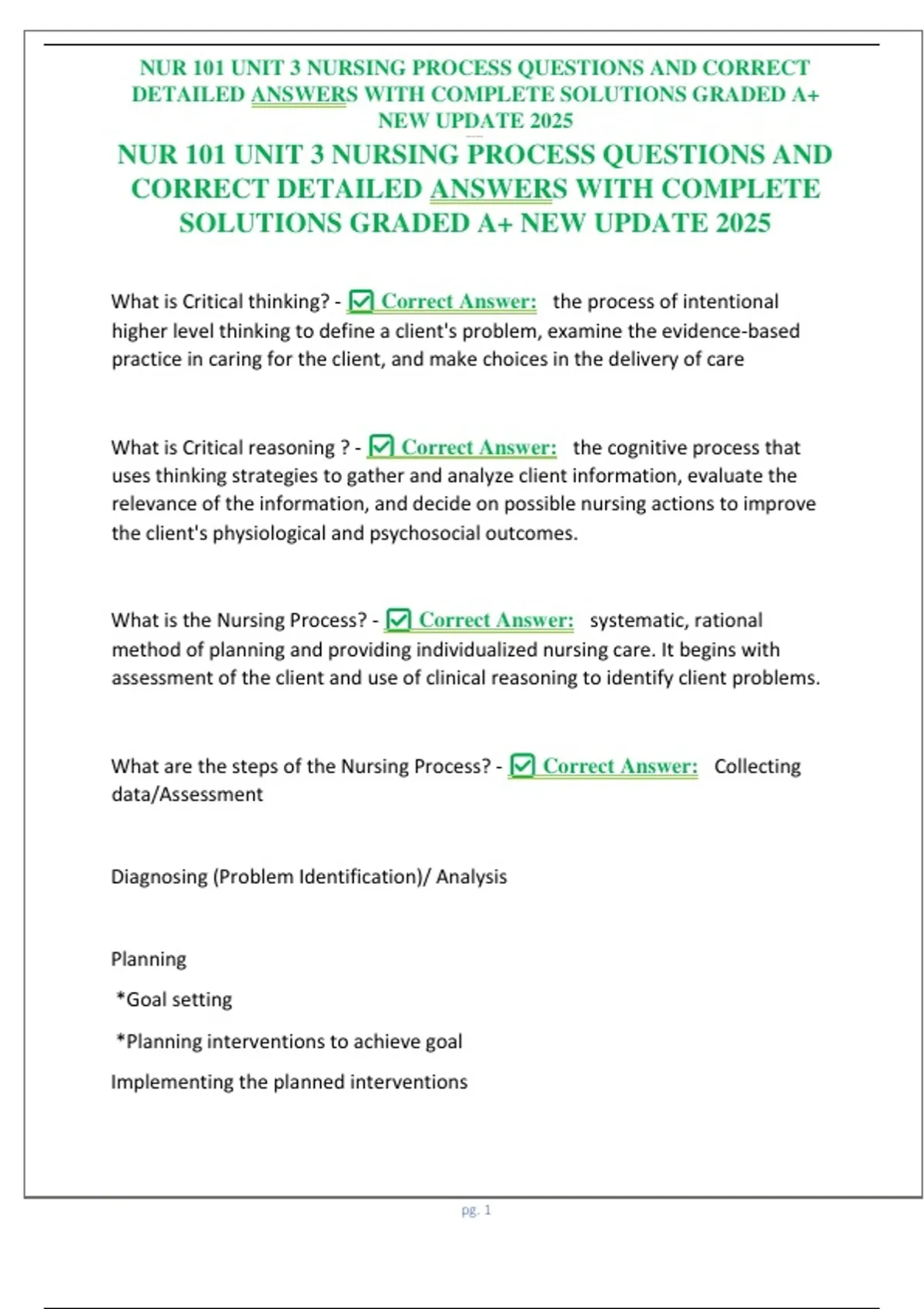 NUR 101 UNIT 3 NURSING PROCESS QUESTIONS AND CORRECT DETAILED ANSWERS WITH COMPLETE SOLUTIONS GRADED A+ NEW UPDATE 2025

NUR 101 UNIT 3 NURSING PROCESS QUESTIONS AND CORRECT DETAILED ANSWERS WITH COMPLETE SOLUTIONS GRADED A+ NEW UPDATE 2025

What is Critical thinking? - ☑ Correct Answer: the process of intentional higher level thinking to define a client's problem, examine the evidence-based practice in caring for the client, and make choices in the delivery of care

What is Critical reasoning ? - ☑ Correct Answer: the cognitive process that uses thinking strategies to gather and analyze client information, evaluate the relevance of the information, and decide on possible nursing actions to improve the client's physiological and psychosocial outcomes.

What is the Nursing Process? - ☑ Correct Answer: systematic, rational method of planning and providing individualized nursing care. It begins with assessment of the client and use of clinical reasoning to identify client problems.

What are the steps of the Nursing Process? - ☑ Correct Answer: Collecting data/Assessment

Diagnosing (Problem Identification)/ Analysis

Planning

*Goal setting

*Planning interventions to achieve goal

Implementing the planned interventions

pg. 1